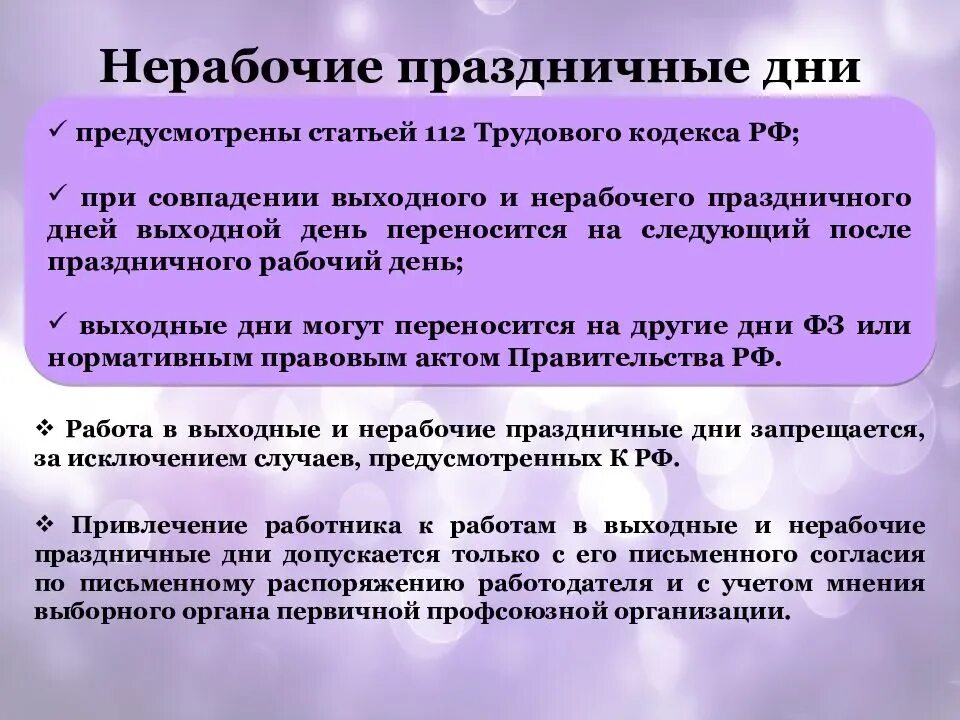 Нерабочие праздничные дни

✓ предусмотрены статьей 112 Трудового кодекса РФ;

✓ при совпадении выходного и нерабочего праздничного дней выходной день переносится на следующий после праздничного рабочий день;

✓ выходные дни могут переносится на другие дни ФЗ или нормативным правовым актом Правительства РФ.

❖ Работа в выходные и нерабочие праздничные дни запрещается, за исключением случаев, предусмотренных К РФ.

❖ Привлечение работника к работам в выходные и нерабочие праздничные дни допускается только с его письменного согласия по письменному распоряжению работодателя и с учетом мнения выборного органа первичной профсоюзной организации.